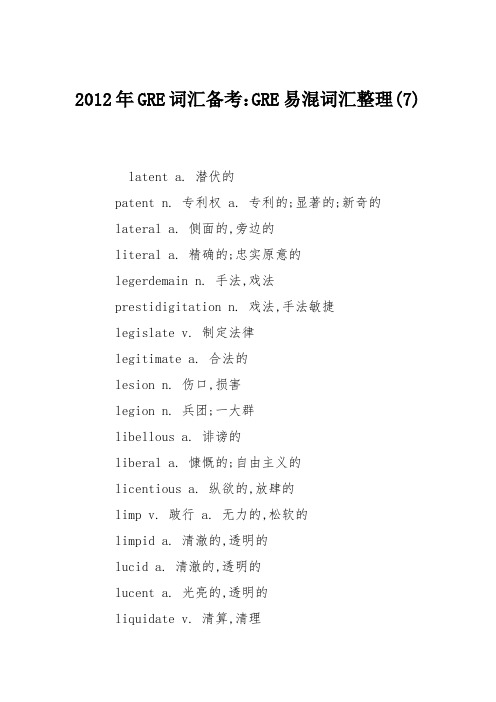 2012年GRE词汇备考:GRE易混词汇整理(7)

latent a. 潜伏的

patent n. 专利权 a. 专利的;显著的;新奇的

lateral a. 侧面的,旁边的

literal a. 精确的;忠实原意的

legerdemain n. 手法,戏法

prestidigitation n. 戏法,手法敏捷

legislate v. 制定法律

legitimate a. 合法的

lesion n. 伤口,损害

legion n. 兵团;一大群

libellous a. 诽谤的

liberal a. 慷慨的;自由主义的

licentious a. 纵欲的,放肆的

limp v. 跛行 a. 无力的,松软的

limpid a. 清澈的,透明的

lucid a. 清澈的,透明的

lucent a. 光亮的,透明的

liquidate v. 清算,清理